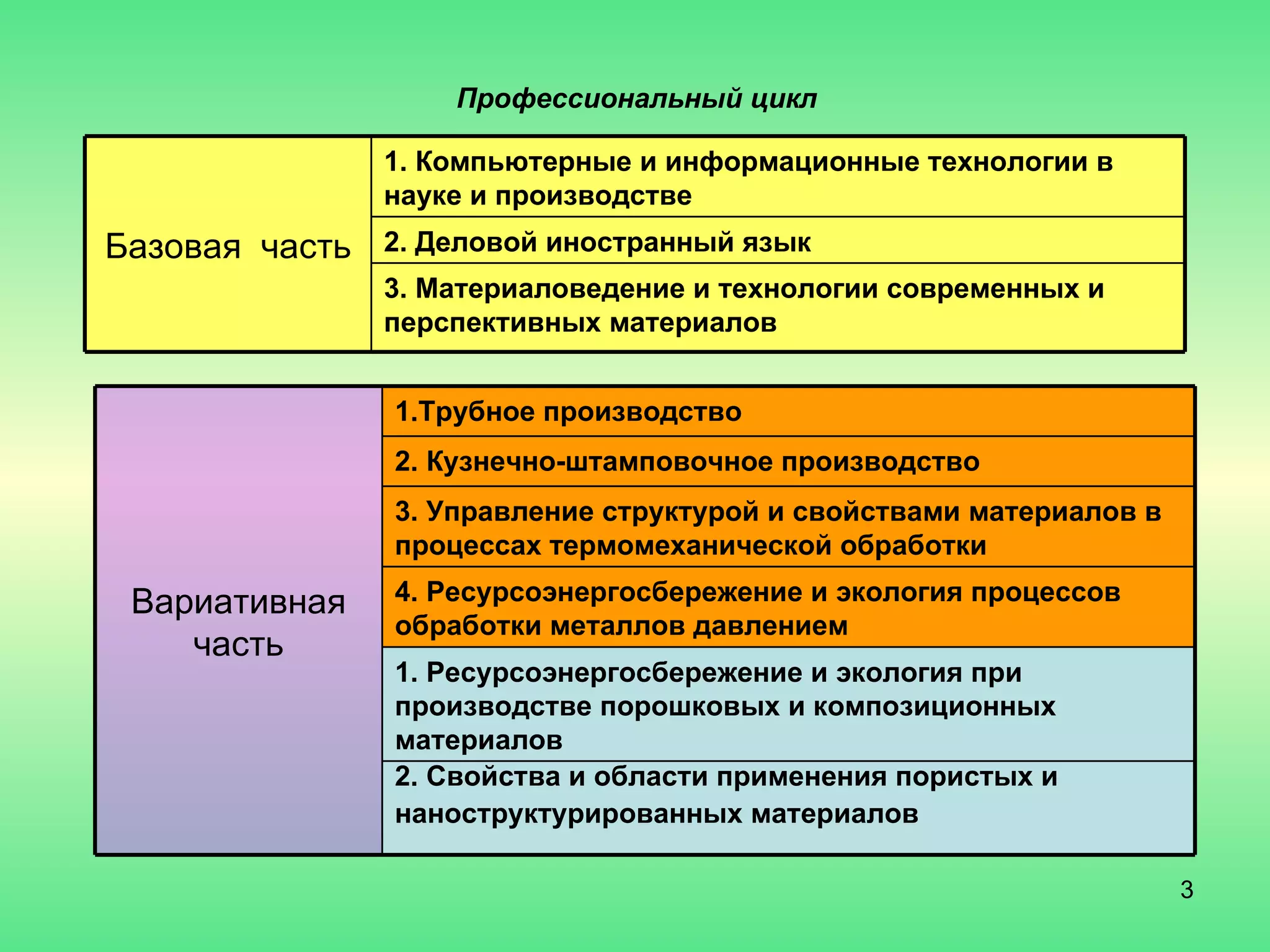 Профессиональный цикл

| Базовая часть | 1. Компьютерные и информационные технологии в науке и производстве |
|---|---|
| | 2. Деловой иностранный язык |
| | 3. Материаловедение и технологии современных и перспективных материалов |

| Вариативная часть | 1.Трубное производство |
|---|---|
| | 2. Кузнечно-штамповочное производство |
| | 3. Управление структурой и свойствами материалов в процессах термомеханической обработки |
| | 4. Ресурсоэнергосбережение и экология процессов обработки металлов давлением |
| | 1. Ресурсоэнергосбережение и экология при производстве порошковых и композиционных материалов |
| | 2. Свойства и области применения пористых и наноструктурированных материалов |

3